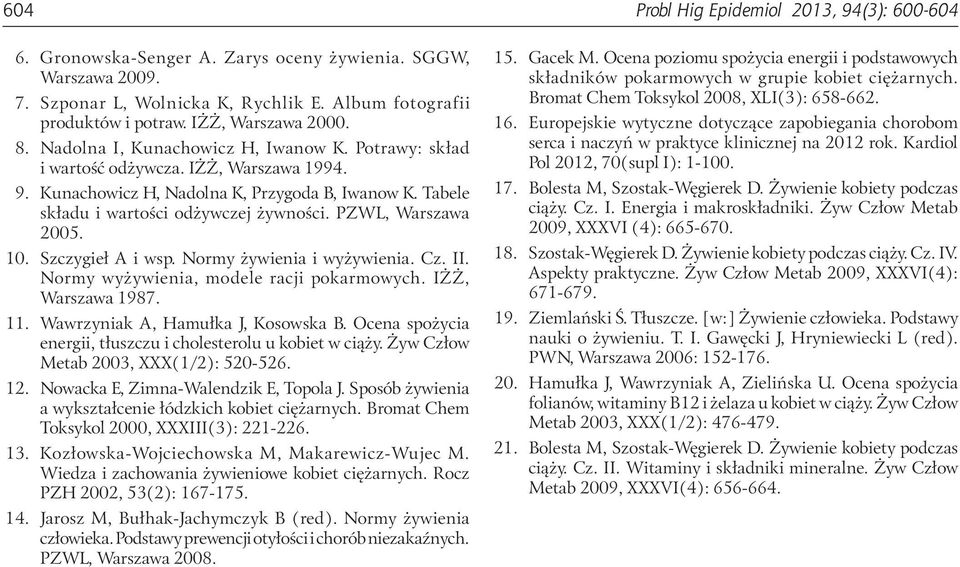 604

Probl Hig Epidemiol 2013, 94(3): 600-604

6. Gronowska-Senger A. Zarys oceny żywienia. SGGW, Warszawa 2009.

7. Szponar L, Wolnicka K, Rychlik E. Album fotografii produktów i potraw. IŻŻ, Warszawa 2000.

8. Nadolna I, Kunachowicz H, Iwanow K. Potrawy: skład i wartość odżywcza. IŻŻ, Warszawa 1994.

9. Kunachowicz H, Nadolna K, Przygoda B, Iwanow K. Tabele składu i wartości odżywczej żywności. PZWL, Warszawa 2005.

10. Szczygieł A i wsp. Normy żywienia i wyżywienia. Cz. II. Normy wyżywienia, modele racji pokarmowych. IŻŻ, Warszawa 1987.

11. Wawrzyniak A, Hamułka J, Kosowska B. Ocena spożycia energii, tłuszczu i cholesterolu u kobiet w ciąży. Żyw Człow Metab 2003, XXX(1/2): 520-526.

12. Nowacka E, Zimna-Walendzik E, Topola J. Sposób żywienia a wykształcenie łódzkich kobiet ciężarnych. Bromat Chem Toksykol 2000, XXXIII(3): 221-226.

13. Kozłowska-Wojciechowska M, Makarewicz-Wujec M. Wiedza i zachowania żywieniowe kobiet ciężarnych. Rocz PZH 2002, 53(2): 167-175.

14. Jarosz M, Bułhak-Jachymczyk B (red). Normy żywienia człowieka. Podstawy prewencji otyłości i chorób niezakaźnych. PZWL, Warszawa 2008.

15. Gacek M. Ocena poziomu spożycia energii i podstawowych składników pokarmowych w grupie kobiet ciężarnych. Bromat Chem Toksykol 2008, XLI(3): 658-662.

16. Europejskie wytyczne dotyczące zapobiegania chorobom serca i naczyń w praktyce klinicznej na 2012 rok. Kardiol Pol 2012, 70(supl I): 1-100.

17. Bolesta M, Szostak-Węgierek D. Żywienie kobiety podczas ciąży. Cz. I. Energia i makroskładniki. Żyw Człow Metab 2009, XXXVI (4): 665-670.

18. Szostak-Węgierek D. Żywienie kobiety podczas ciąży. Cz. IV. Aspekty praktyczne. Żyw Człow Metab 2009, XXXVI(4): 671-679.

19. Ziemlański Ś. Tłuszcze. [w:] Żywienie człowieka. Podstawy nauki o żywieniu. T. I. Gawęcki J, Hryniewiecki L (red). PWN, Warszawa 2006: 152-176.

20. Hamułka J, Wawrzyniak A, Zielińska U. Ocena spożycia folianów, witaminy B12 i żelaza u kobiet w ciąży. Żyw Człow Metab 2003, XXX(1/2): 476-479.

21. Bolesta M, Szostak-Węgierek D. Żywienie kobiety podczas ciąży. Cz. II. Witaminy i składniki mineralne. Żyw Człow Metab 2009, XXXVI(4): 656-664.